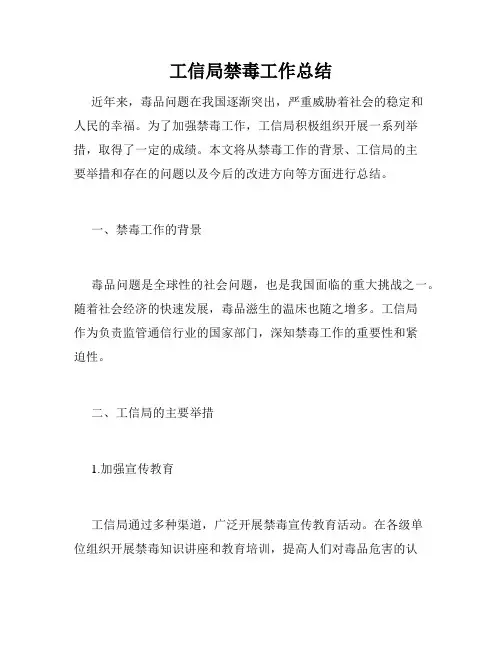 工信局禁毒工作总结

近年来，毒品问题在我国逐渐突出，严重威胁着社会的稳定和人民的幸福。为了加强禁毒工作，工信局积极组织开展一系列举措，取得了一定的成绩。本文将从禁毒工作的背景、工信局的主要举措和存在的问题以及今后的改进方向等方面进行总结。

一、禁毒工作的背景

毒品问题是全球性的社会问题，也是我国面临的重大挑战之一。随着社会经济的快速发展，毒品滋生的温床也随之增多。工信局作为负责监管通信行业的国家部门，深知禁毒工作的重要性和紧迫性。

二、工信局的主要举措

1.加强宣传教育

工信局通过多种渠道，广泛开展禁毒宣传教育活动。在各级单位组织开展禁毒知识讲座和教育培训，提高人们对毒品危害的认